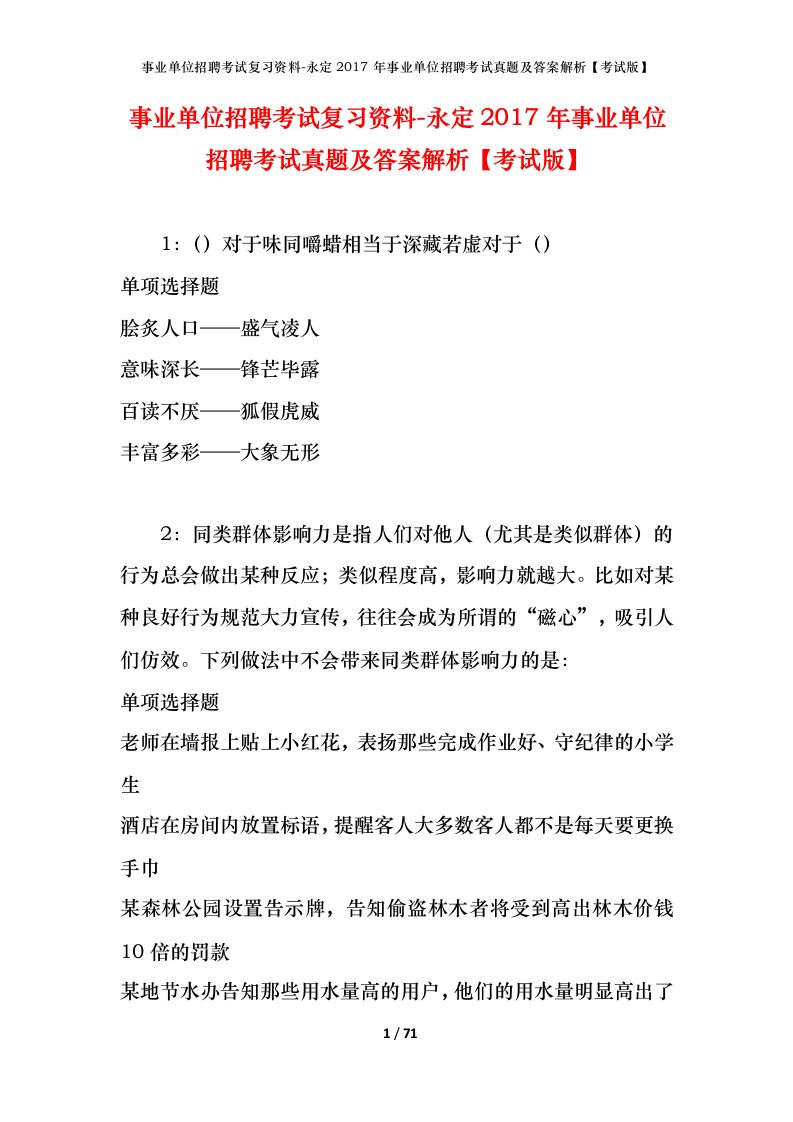 事业单位招聘考试复习资料-永定 2017 年事业单位招聘考试真题及答案解析【考试版】

事业单位招聘考试复习资料-永定 2017 年事业单位招聘考试真题及答案解析【考试版】

1：（）对于味同嚼蜡相当于深藏若虚对于（）

单项选择题

脍炙人口——盛气凌人

意味深长——锋芒毕露

百读不厌——狐假虎威

丰富多彩——大象无形

2：同类群体影响力是指人们对他人（尤其是类似群体）的行为总会做出某种反应；类似程度高，影响力就越大。比如对某种良好行为规范大力宣传，往往会成为所谓的“磁心”，吸引人们仿效。下列做法中不会带来同类群体影响力的是：

单项选择题

老师在墙报上贴上小红花，表扬那些完成作业好、守纪律的小学生

酒店在房间内放置标语，提醒客人大多数客人都不是每天要更换手巾

某森林公园设置告示牌，告知偷盗林木者将受到高出林木价钱 10 倍的罚款

某地节水办告知那些用水量高的用户，他们的用水量明显高出了

1 / 71